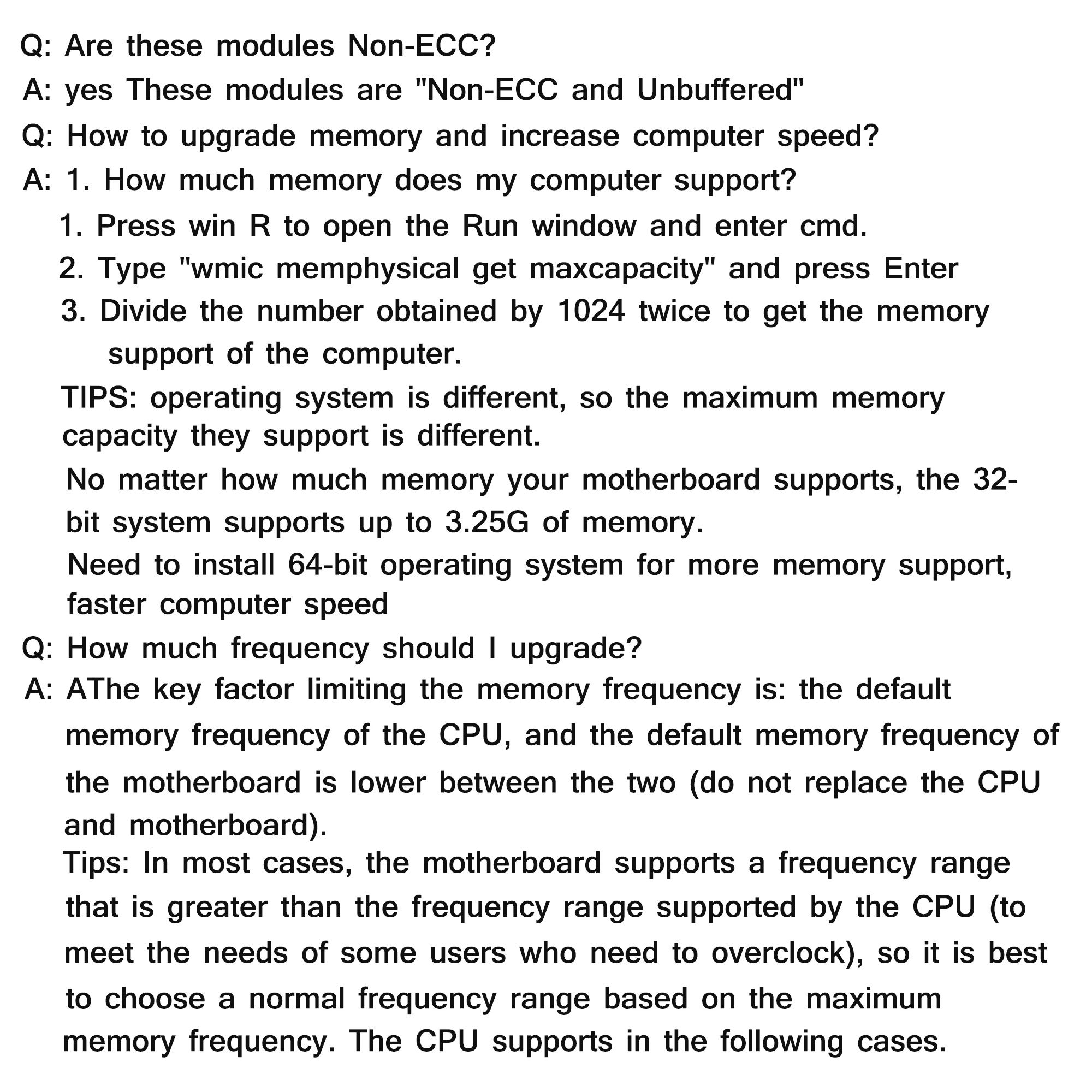 Q: Are these modules Non-ECC?

A: yes These modules are "Non-ECC and Unbuffered"

Q: How to upgrade memory and increase computer speed?

A: 1. How much memory does my computer support?

1. Press win R to open the Run window and enter cmd.

2. Type "wmic memphysical get maxcapacity" and press Enter

3. Divide the number obtained by 1024 twice to get the memory support of the computer.

TIPS: operating system is different, so the maximum memory capacity they support is different.

No matter how much memory your motherboard supports, the 32-bit system supports up to 3.25G of memory.

Need to install 64-bit operating system for more memory support, faster computer speed

Q: How much frequency should I upgrade?

A: AThe key factor limiting the memory frequency is: the default memory frequency of the CPU, and the default memory frequency of the motherboard is lower between the two (do not replace the CPU and motherboard).

Tips: In most cases, the motherboard supports a frequency range that is greater than the frequency range supported by the CPU (to meet the needs of some users who need to overclock), so it is best to choose a normal frequency range based on the maximum memory frequency. The CPU supports in the following cases.